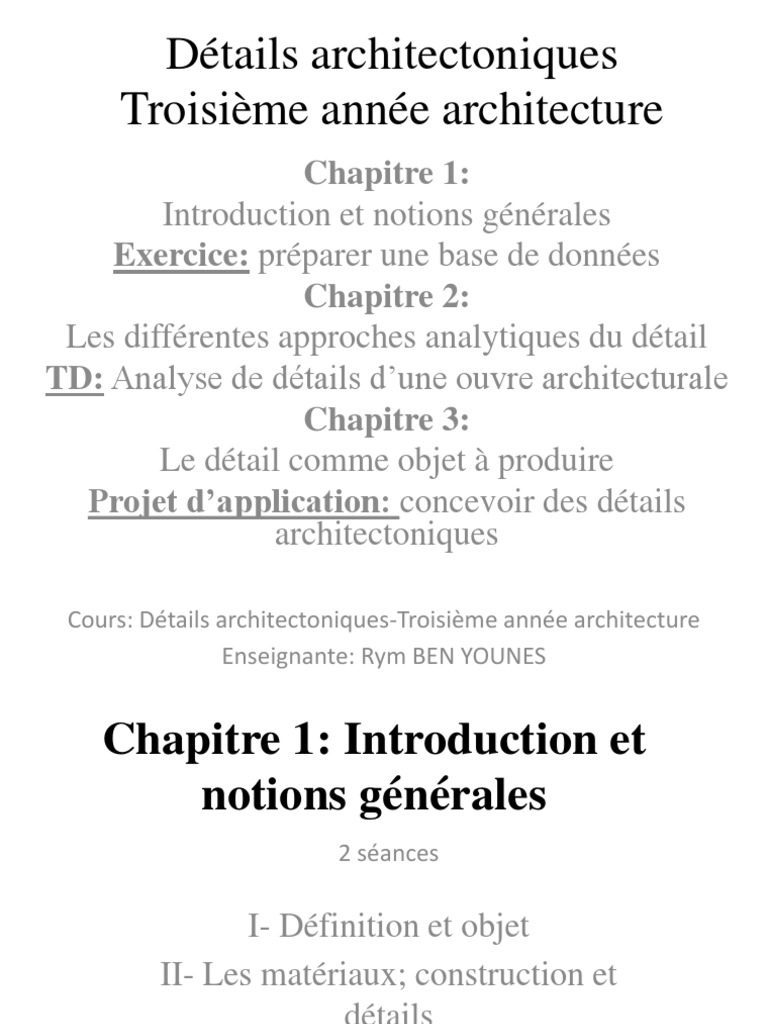 Détails architectoniques
Troisième année architecture

Chapitre 1:
Introduction et notions générales
Exercice: préparer une base de données
Chapitre 2:
Les différentes approches analytiques du détail
TD: Analyse de détails d'une ouvre architecturale
Chapitre 3:
Le détail comme objet à produire
Projet d'application: concevoir des détails architectoniques

Cours: Détails architectoniques-Troisième année architecture
Enseignante: Rym BEN YOUNES

Chapitre 1: Introduction et notions générales

2 séances

I- Définition et objet
II- Les matériaux; construction et détails